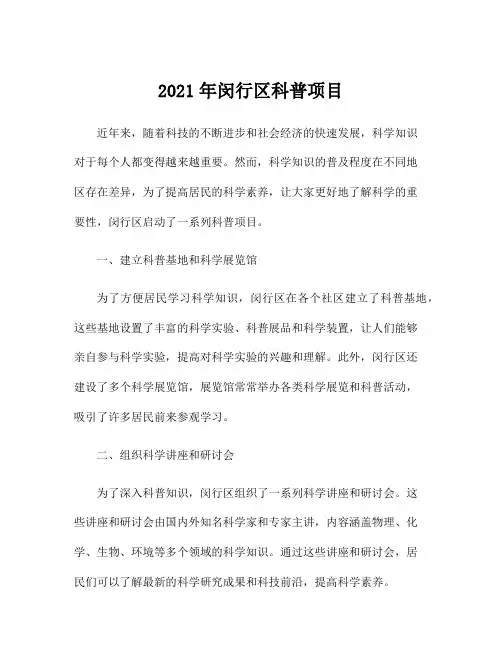 2021 年闵行区科普项目

近年来，随着科技的不断进步和社会经济的快速发展，科学知识对于每个人都变得越来越重要。然而，科学知识的普及程度在不同地区存在差异，为了提高居民的科学素养，让大家更好地了解科学的重要性，闵行区启动了一系列科普项目。

一、建立科普基地和科学展览馆

为了方便居民学习科学知识，闵行区在各个社区建立了科普基地，这些基地设置了丰富的科学实验、科普展品和科学装置，让人们能够亲自参与科学实验，提高对科学实验的兴趣和理解。此外，闵行区还建设了多个科学展览馆，展览馆常常举办各类科学展览和科普活动，吸引了许多居民前来参观学习。

二、组织科学讲座和研讨会

为了深入科普知识，闵行区组织了一系列科学讲座和研讨会。这些讲座和研讨会由国内外知名科学家和专家主讲，内容涵盖物理、化学、生物、环境等多个领域的科学知识。通过这些讲座和研讨会，居民们可以了解最新的科学研究成果和科技前沿，提高科学素养。